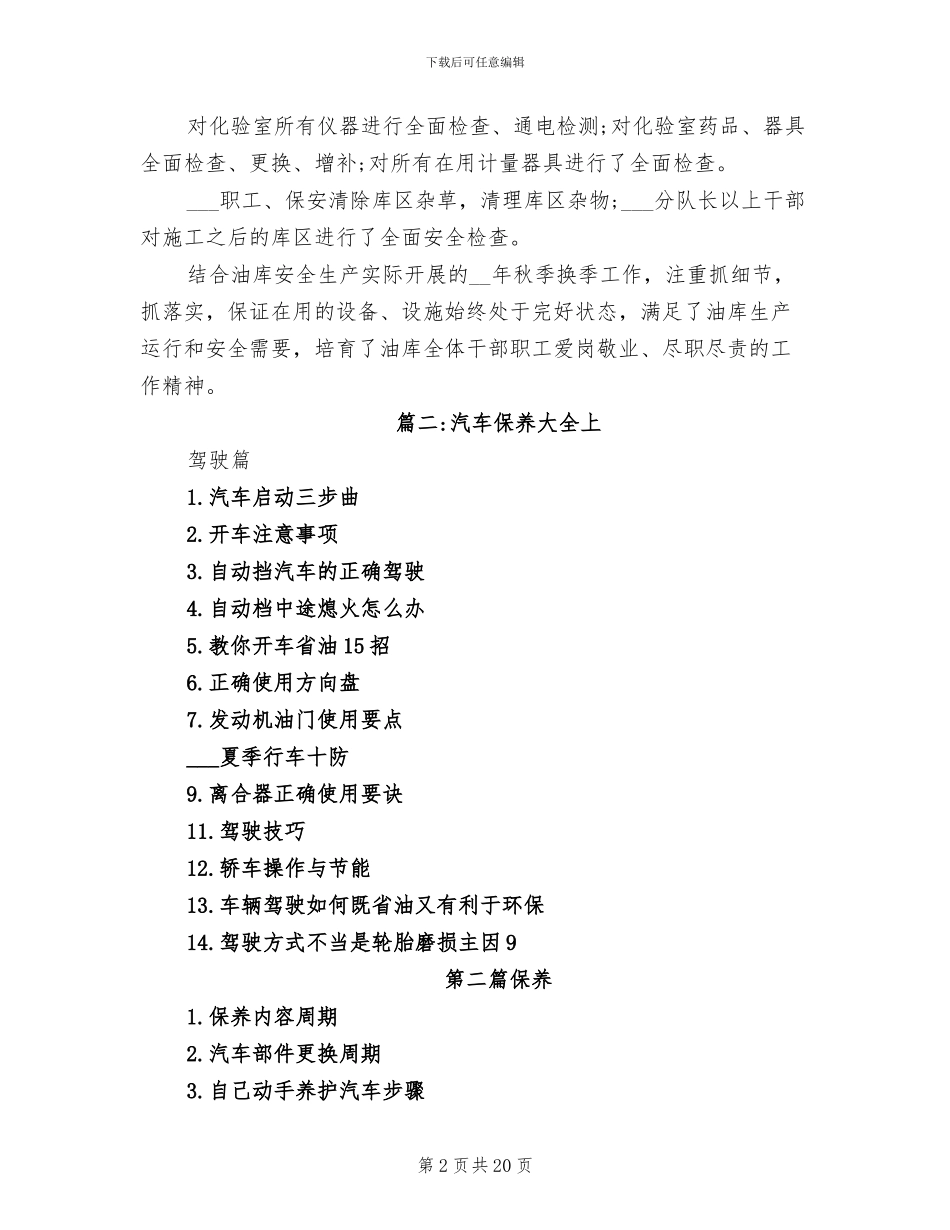 下载后可任意编辑

对化验室所有仪器进行全面检查、通电检测;对化验室药品、器具全面检查、更换、增补;对所有在用计量器具进行了全面检查。

___职工、保安清除库区杂草，清理库区杂物;___分队长以上干部对施工之后的库区进行了全面安全检查。

结合油库安全生产实际开展的__年秋季换季工作，注重抓细节，抓落实，保证在用的设备、设施始终处于完好状态，满足了油库生产运行和安全需要，培育了油库全体干部职工爱岗敬业、尽职尽责的工作精神。

篇二:汽车保养大全上

驾驶篇

1.汽车启动三步曲

2.开车注意事项

3.自动挡汽车的正确驾驶

4.自动档中途熄火怎么办

5.教你开车省油15招

6.正确使用方向盘

7.发动机油门使用要点

___夏季行车十防

9.离合器正确使用要诀

11.驾驶技巧

12.轿车操作与节能

13.车辆驾驶如何既省油又有利于环保

14.驾驶方式不当是轮胎磨损主因9

第二篇保养

1.保养内容周期

2.汽车部件更换周期

3.自己动手养护汽车步骤

第2页共20页